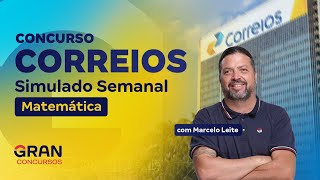 CONCURSO
CORREIOS
Simulado Semanal
Matemática

Correios

com Marcelo Leite

GRAN
CONCURSOS